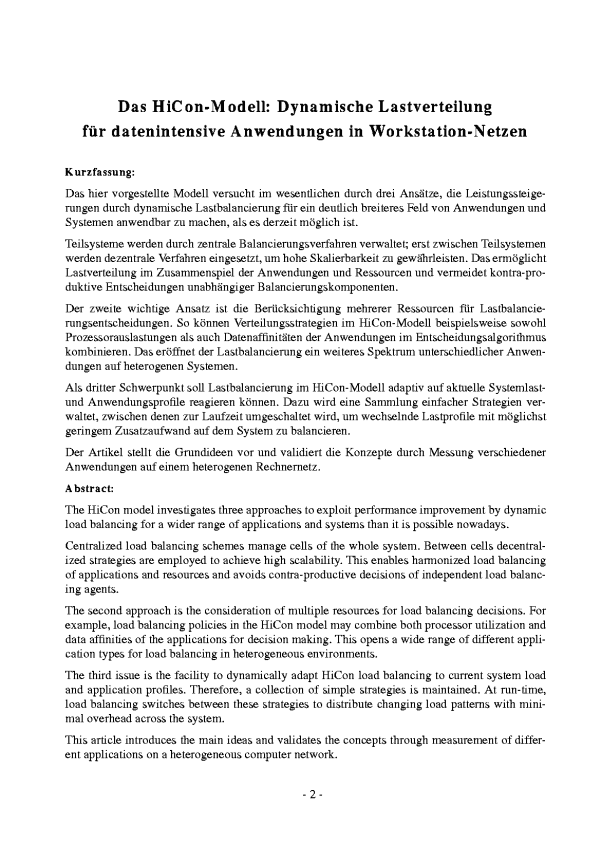 Das HiCon-Modell: Dynamische Lastverteilung für datenintensive Anwendungen in Workstation-Netzen

Kurzfassung:

Das hier vorgestellte Modell versucht im wesentlichen durch drei Ansätze, die Leistungssteigerungen durch dynamische Lastbalancierung für ein deutlich breiteres Feld von Anwendungen und Systemen anwendbar zu machen, als es derzeit möglich ist.

Teilsysteme werden durch zentrale Balancierungsverfahren verwaltet; erst zwischen Teilsystemen werden dezentrale Verfahren eingesetzt, um hohe Skalierbarkeit zu gewährleisten. Das ermöglicht Lastverteilung im Zusammenspiel der Anwendungen und Ressourcen und vermeidet kontra-produktive Entscheidungen unabhängiger Balancierungskomponenten.

Der zweite wichtige Ansatz ist die Berücksichtigung mehrerer Ressourcen für Lastbalancierungsentscheidungen. So können Verteilungsstrategien im HiCon-Modell beispielsweise sowohl Prozessorauslastungen als auch Datenaffinitäten der Anwendungen im Entscheidungsalgorithmus kombinieren. Das eröffnet der Lastbalancierung ein weiteres Spektrum unterschiedlicher Anwendungen auf heterogenen Systemen.

Als dritter Schwerpunkt soll Lastbalancierung im HiCon-Modell adaptiv auf aktuelle Systemlast- und Anwendungsprofile reagieren können. Dazu wird eine Sammlung einfacher Strategien verwaltet, zwischen denen zur Laufzeit umgeschaltet wird, um wechselnde Lastprofile mit möglichst geringem Zusatzaufwand auf dem System zu balancieren.

Der Artikel stellt die Grundideen vor und validiert die Konzepte durch Messung verschiedener Anwendungen auf einem heterogenen Rechnernetz.

Abstract:

The HiCon model investigates three approaches to exploit performance improvement by dynamic load balancing for a wider range of applications and systems than it is possible nowadays.

Centralized load balancing schemes manage cells of the whole system. Between cells decentralized strategies are employed to achieve high scalability. This enables harmonized load balancing of applications and resources and avoids contra-productive decisions of independent load balancing agents.

The second approach is the consideration of multiple resources for load balancing decisions. For example, load balancing policies in the HiCon model may combine both processor utilization and data affinities of the applications for decision making. This opens a wide range of different application types for load balancing in heterogeneous environments.

The third issue is the facility to dynamically adapt HiCon load balancing to current system load and application profiles. Therefore, a collection of simple strategies is maintained. At run-time, load balancing switches between these strategies to distribute changing load patterns with minimal overhead across the system.

This article introduces the main ideas and validates the concepts through measurement of different applications on a heterogeneous computer network.

- 2 -